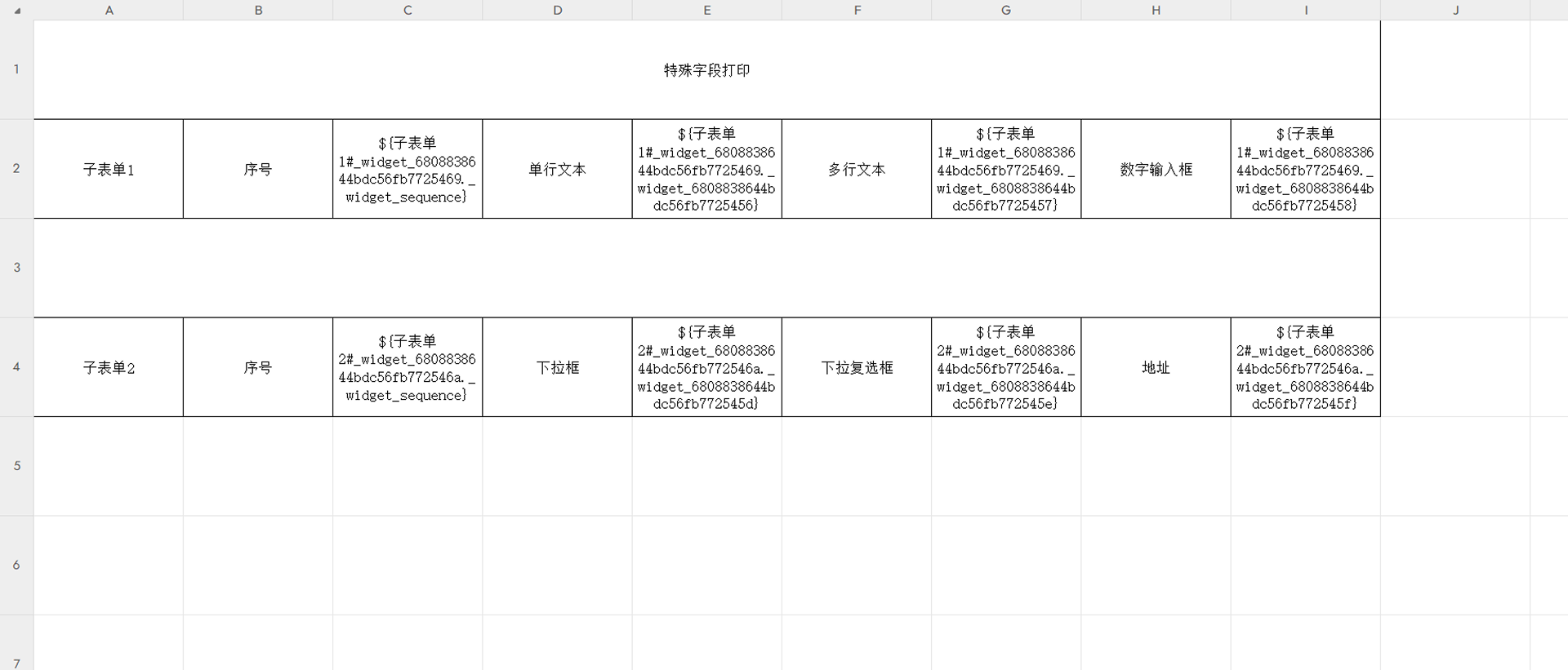 | | A | B | C | D | E | F | G | H | I | J |
|---|---|---|---|---|---|---|---|---|---|---|
| 1 | 特殊字段打印 | | | | | | | | | |
| 2 | 子表单1 | 序号 | ${子表单1#_widget_6808838644bdc56fb7725469._widget_sequence} | 单行文本 | ${子表单1#_widget_6808838644bdc56fb7725469._widget_6808838644bdc56fb7725456} | 多行文本 | ${子表单1#_widget_6808838644bdc56fb7725469._widget_6808838644bdc56fb7725457} | 数字输入框 | ${子表单1#_widget_6808838644bdc56fb7725469._widget_6808838644bdc56fb7725458} | |
| 3 | | | | | | | | | | |
| 4 | 子表单2 | 序号 | ${子表单2#_widget_6808838644bdc56fb772546a._widget_sequence} | 下拉框 | ${子表单2#_widget_6808838644bdc56fb772546a._widget_6808838644bdc56fb772545d} | 下拉复选框 | ${子表单2#_widget_6808838644bdc56fb772546a._widget_6808838644bdc56fb772545e} | 地址 | ${子表单2#_widget_6808838644bdc56fb772546a._widget_6808838644bdc56fb772545f} | |
| 5 | | | | | | | | | | |
| 6 | | | | | | | | | | |
| 7 | | | | | | | | | | |